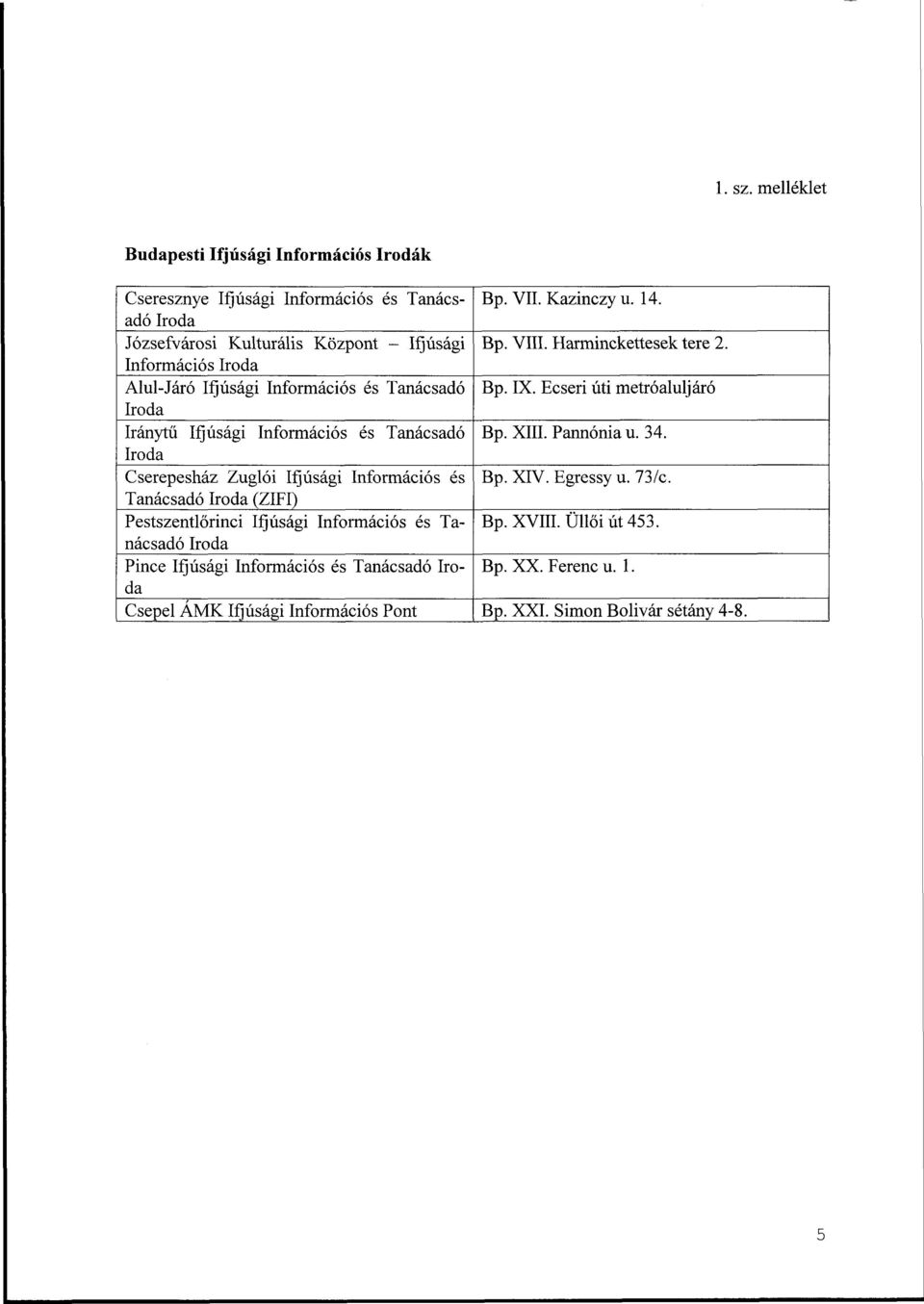 1. sz. melléklet

Budapesti Ifjúsági Információs Irodák

| | |
|---|---|
| Cseresznye Ifjúsági Információs és Tanácsadó Iroda | Bp. VII. Kazinczy u. 14. |
| Józsefvárosi Kulturális Központ – Ifjúsági Információs Iroda | Bp. VIII. Harminckettesek tere 2. |
| Alul-Járó Ifjúsági Információs és Tanácsadó Iroda | Bp. IX. Ecseri úti metróaluljáró |
| Iránytű Ifjúsági Információs és Tanácsadó Iroda | Bp. XIII. Pannónia u. 34. |
| Cserepesház Zuglói Ifjúsági Információs és Tanácsadó Iroda (ZIFI) | Bp. XIV. Egressy u. 73/c. |
| Pestszentlőrinci Ifjúsági Információs és Tanácsadó Iroda | Bp. XVIII. Üllői út 453. |
| Pince Ifjúsági Információs és Tanácsadó Iroda | Bp. XX. Ferenc u. 1. |
| Csepel ÁMK Ifjúsági Információs Pont | Bp. XXI. Simon Bolivár sétány 4-8. |

5